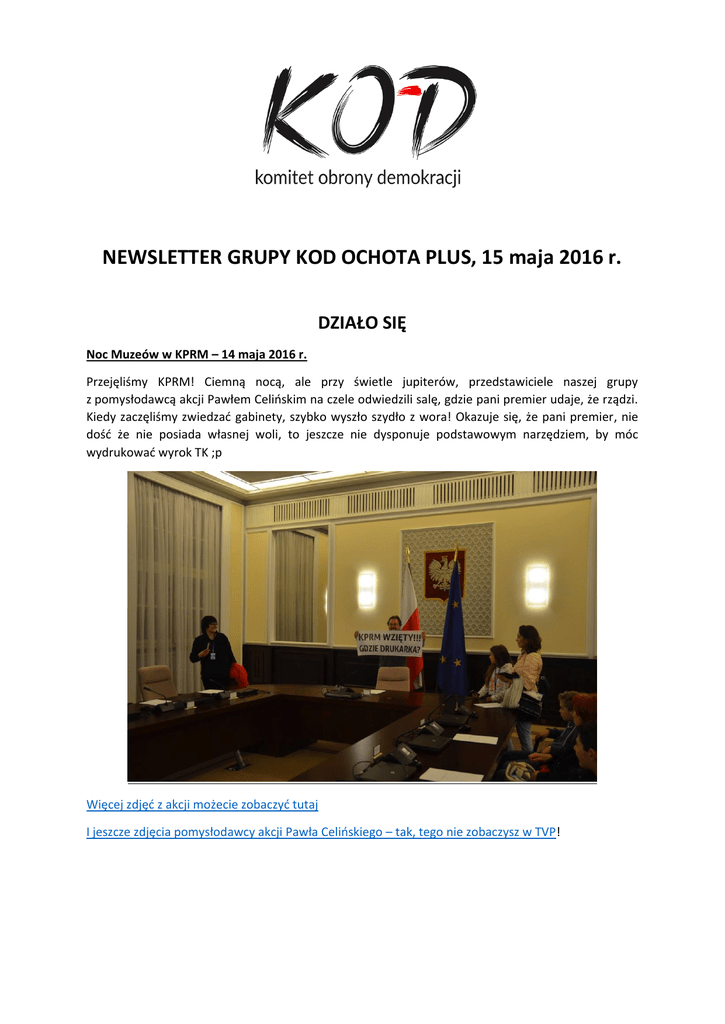 KOD
komitet obrony demokracji

NEWSLETTER GRUPY KOD OCHOTA PLUS, 15 maja 2016 r.

DZIAŁO SIĘ

Noc Muzeów w KPRM – 14 maja 2016 r.

Przejęliśmy KPRM! Ciemną nocą, ale przy świetle jupiterów, przedstawiciele naszej grupy z pomysłodawcą akcji Pawłem Celińskim na czele odwiedzili salę, gdzie pani premier udaje, że rządzi. Kiedy zaczęliśmy zwiedzać gabinety, szybko wyszło szydło z wora! Okazuje się, że pani premier, nie dość że nie posiada własnej woli, to jeszcze nie dysponuje podstawowym narzędziem, by móc wydrukować wyrok TK ;p

KPRM WZIĘTY!!! GDZIE DRUKARKA?

Więcej zdjęć z akcji możecie zobaczyć tutaj

I jeszcze zdjęcia pomysłodawcy akcji Pawła Celińskiego – tak, tego nie zobaczysz w TVP!